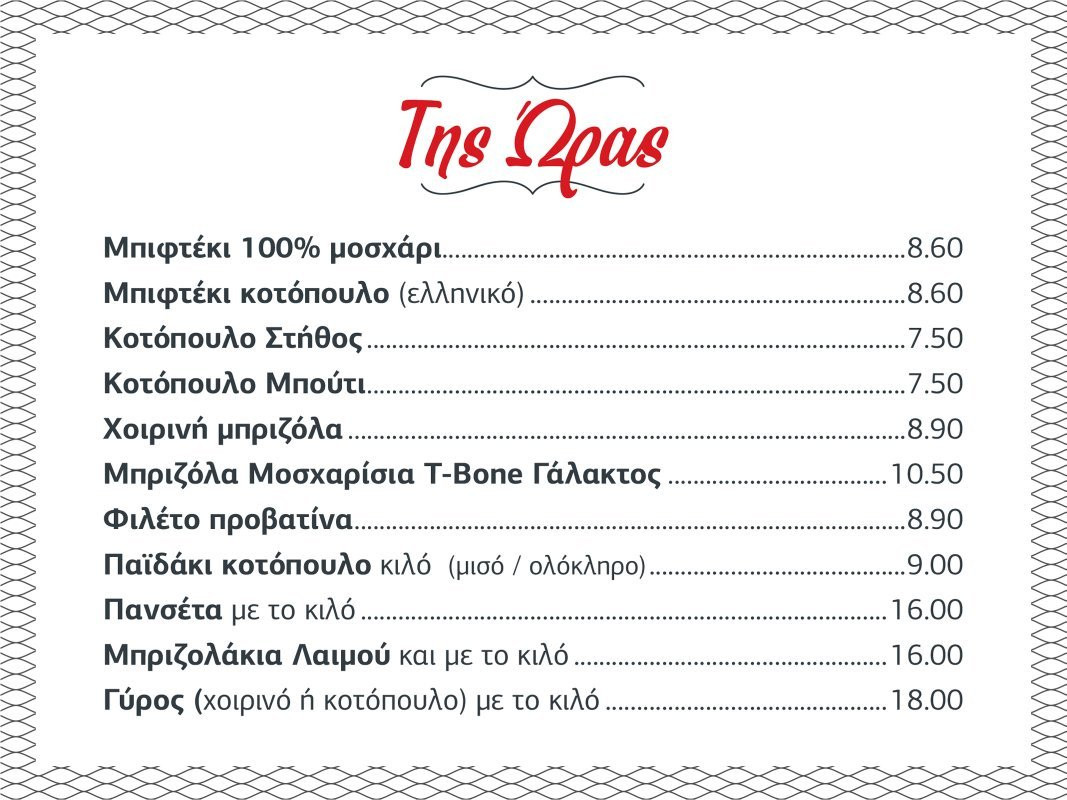 Της Ώρας

Μπιφτέκι 100% μοσχάρι 8.60

Μπιφτέκι κοτόπουλο (ελληνικό) 8.60

Κοτόπουλο Στήθος 7.50

Κοτόπουλο Μπούτι 7.50

Χοιρινή μπριζόλα 8.90

Μπριζόλα Μοσχαρίσια T-Bone Γάλακτος 10.50

Φιλέτο προβατίνα 8.90

Παϊδάκι κοτόπουλο κιλό (μισό / ολόκληρο) 9.00

Πανσέτα με το κιλό 16.00

Μπριζολάκια Λαιμού και με το κιλό 16.00

Γύρος (χοιρινό ή κοτόπουλο) με το κιλό 18.00